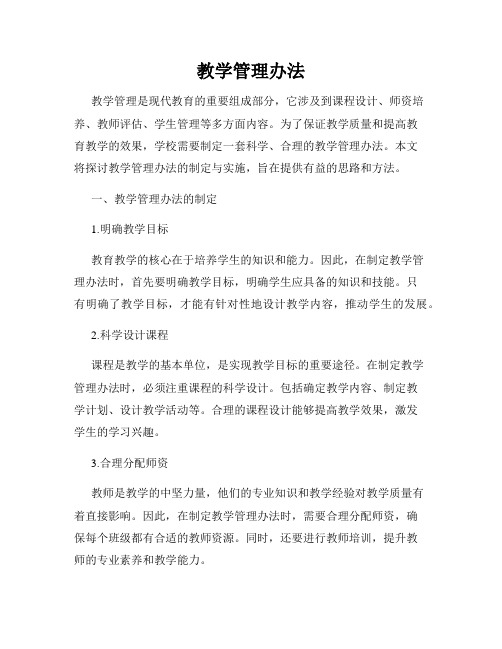 教学管理办法

教学管理是现代教育的重要组成部分，它涉及到课程设计、师资培养、教师评估、学生管理等多方面内容。为了保证教学质量和提高教育教学的效果，学校需要制定一套科学、合理的教学管理办法。本文将探讨教学管理办法的制定与实施，旨在提供有益的思路和方法。

一、教学管理办法的制定

1.明确教学目标

教育教学的核心在于培养学生的知识和能力。因此，在制定教学管理办法时，首先要明确教学目标，明确学生应具备的知识和技能。只有明确了教学目标，才能有针对性地设计教学内容，推动学生的发展。

2.科学设计课程

课程是教学的基本单位，是实现教学目标的重要途径。在制定教学管理办法时，必须注重课程的科学设计。包括确定教学内容、制定教学计划、设计教学活动等。合理的课程设计能够提高教学效果，激发学生的学习兴趣。

3.合理分配师资

教师是教学的中坚力量，他们的专业知识和教学经验对教学质量有着直接影响。因此，在制定教学管理办法时，需要合理分配师资，确保每个班级都有合适的教师资源。同时，还要进行教师培训，提升教师的专业素养和教学能力。